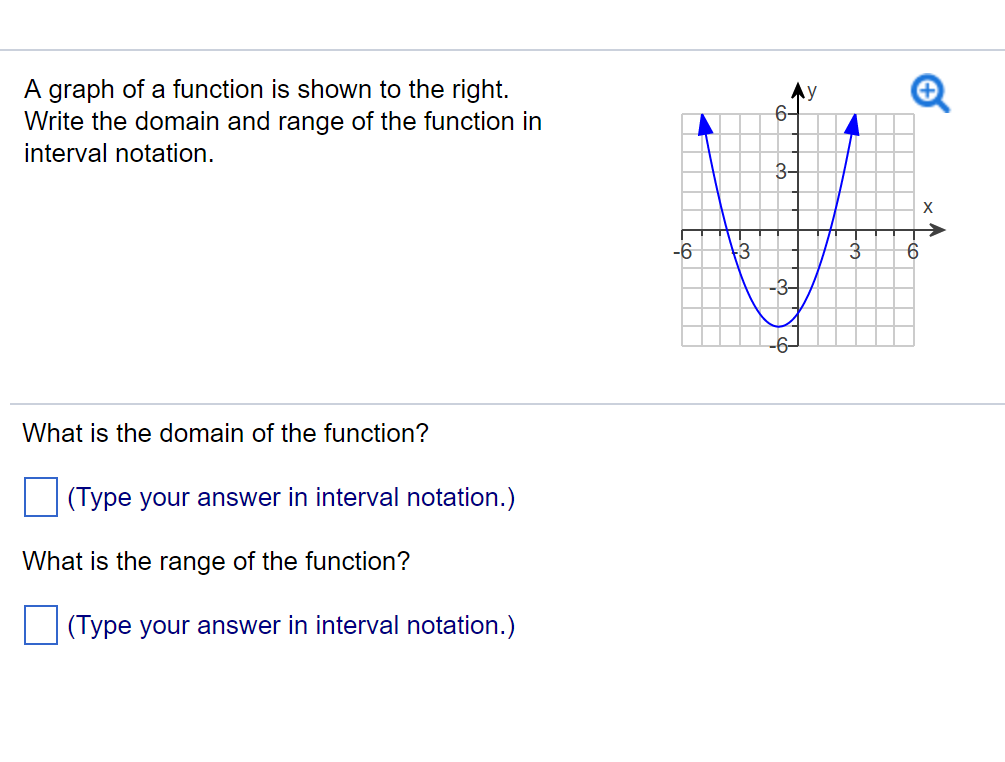 A graph of a function is shown to the right. Write the domain and range of the function in interval notation.

y
6
3
x
-6
-3
3
6
-3
-6

What is the domain of the function?

(Type your answer in interval notation.)

What is the range of the function?

(Type your answer in interval notation.)